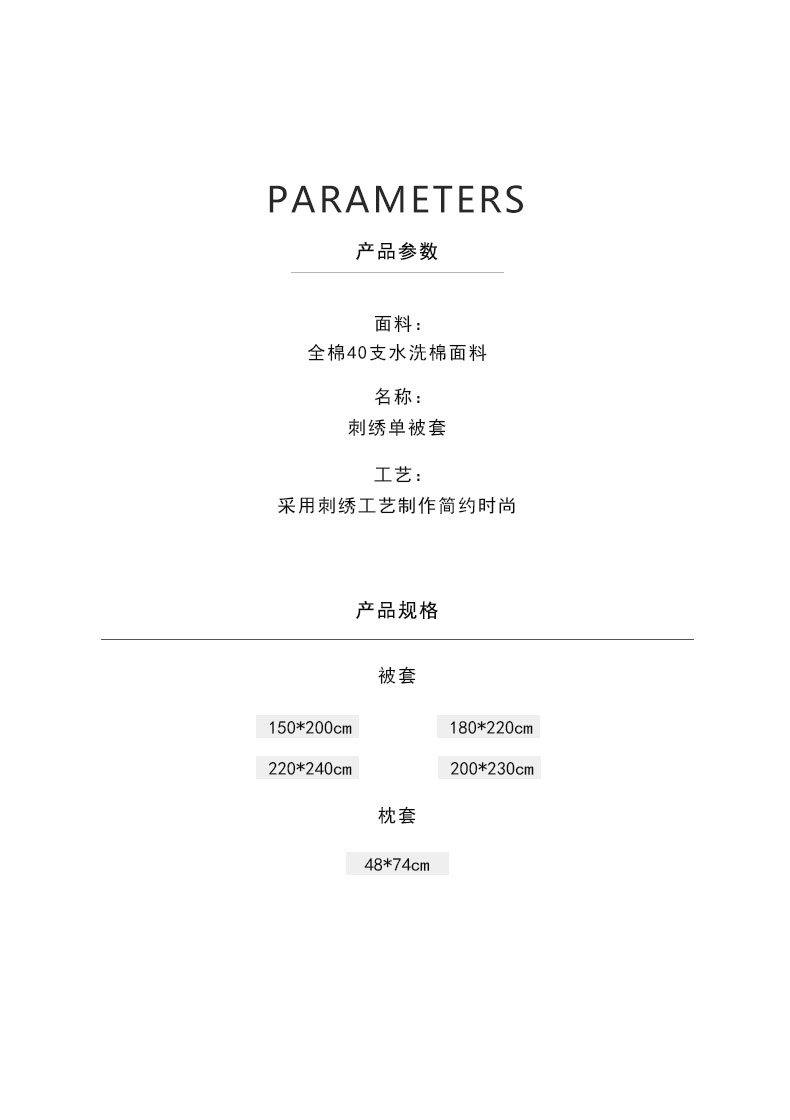 PARAMETERS

产品参数

面料：
全棉40支水洗棉面料

名称：
刺绣单被套

工艺：
采用刺绣工艺制作简约时尚

产品规格

被套

150*200cm 180*220cm

220*240cm 200*230cm

枕套

48*74cm